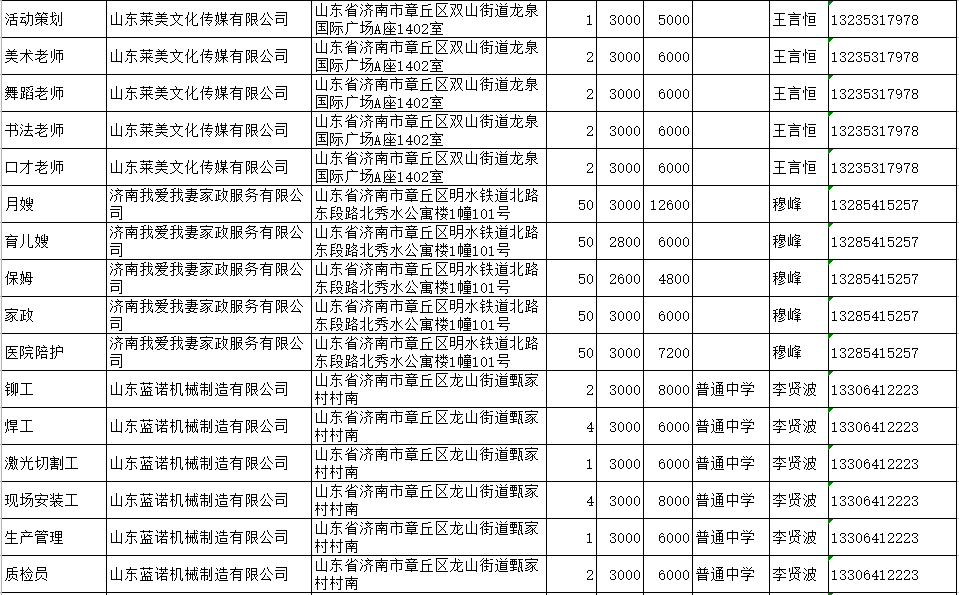 | 活动策划 | 山东莱美文化传媒有限公司 | 山东省济南市章丘区双山街道龙泉国际广场A座1402室 | 1 | 3000 | 5000 | | 王言恒 | 13235317978 |
|---|---|---|---|---|---|---|---|---|
| 美术老师 | 山东莱美文化传媒有限公司 | 山东省济南市章丘区双山街道龙泉国际广场A座1402室 | 2 | 3000 | 6000 | | 王言恒 | 13235317978 |
| 舞蹈老师 | 山东莱美文化传媒有限公司 | 山东省济南市章丘区双山街道龙泉国际广场A座1402室 | 2 | 3000 | 6000 | | 王言恒 | 13235317978 |
| 书法老师 | 山东莱美文化传媒有限公司 | 山东省济南市章丘区双山街道龙泉国际广场A座1402室 | 2 | 3000 | 6000 | | 王言恒 | 13235317978 |
| 口才老师 | 山东莱美文化传媒有限公司 | 山东省济南市章丘区双山街道龙泉国际广场A座1402室 | 2 | 3000 | 6000 | | 王言恒 | 13235317978 |
| 月嫂 | 济南我爱我妻家政服务有限公司 | 山东省济南市章丘区明水铁道北路东段路北秀水公寓楼1幢101号 | 50 | 3000 | 12600 | | 穆峰 | 13285415257 |
| 育儿嫂 | 济南我爱我妻家政服务有限公司 | 山东省济南市章丘区明水铁道北路东段路北秀水公寓楼1幢101号 | 50 | 2800 | 6000 | | 穆峰 | 13285415257 |
| 保姆 | 济南我爱我妻家政服务有限公司 | 山东省济南市章丘区明水铁道北路东段路北秀水公寓楼1幢101号 | 50 | 2600 | 4800 | | 穆峰 | 13285415257 |
| 家政 | 济南我爱我妻家政服务有限公司 | 山东省济南市章丘区明水铁道北路东段路北秀水公寓楼1幢101号 | 50 | 3000 | 6000 | | 穆峰 | 13285415257 |
| 医院陪护 | 济南我爱我妻家政服务有限公司 | 山东省济南市章丘区明水铁道北路东段路北秀水公寓楼1幢101号 | 50 | 3000 | 7200 | | 穆峰 | 13285415257 |
| 铆工 | 山东蓝诺机械制造有限公司 | 山东省济南市章丘区龙山街道甄家村村南 | 2 | 3000 | 8000 | 普通中学 | 李贤波 | 13306412223 |
| 焊工 | 山东蓝诺机械制造有限公司 | 山东省济南市章丘区龙山街道甄家村村南 | 4 | 3000 | 6000 | 普通中学 | 李贤波 | 13306412223 |
| 激光切割工 | 山东蓝诺机械制造有限公司 | 山东省济南市章丘区龙山街道甄家村村南 | 1 | 3000 | 6000 | 普通中学 | 李贤波 | 13306412223 |
| 现场安装工 | 山东蓝诺机械制造有限公司 | 山东省济南市章丘区龙山街道甄家村村南 | 4 | 3000 | 8000 | 普通中学 | 李贤波 | 13306412223 |
| 生产管理 | 山东蓝诺机械制造有限公司 | 山东省济南市章丘区龙山街道甄家村村南 | 1 | 3000 | 6000 | 普通中学 | 李贤波 | 13306412223 |
| 质检员 | 山东蓝诺机械制造有限公司 | 山东省济南市章丘区龙山街道甄家村村南 | 2 | 3000 | 6000 | 普通中学 | 李贤波 | 13306412223 |